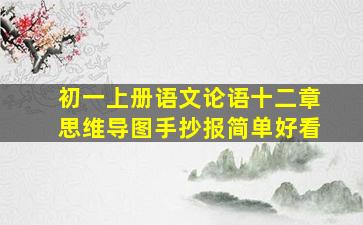 初一上册语文论语十二章
思维导图手抄报简单好看